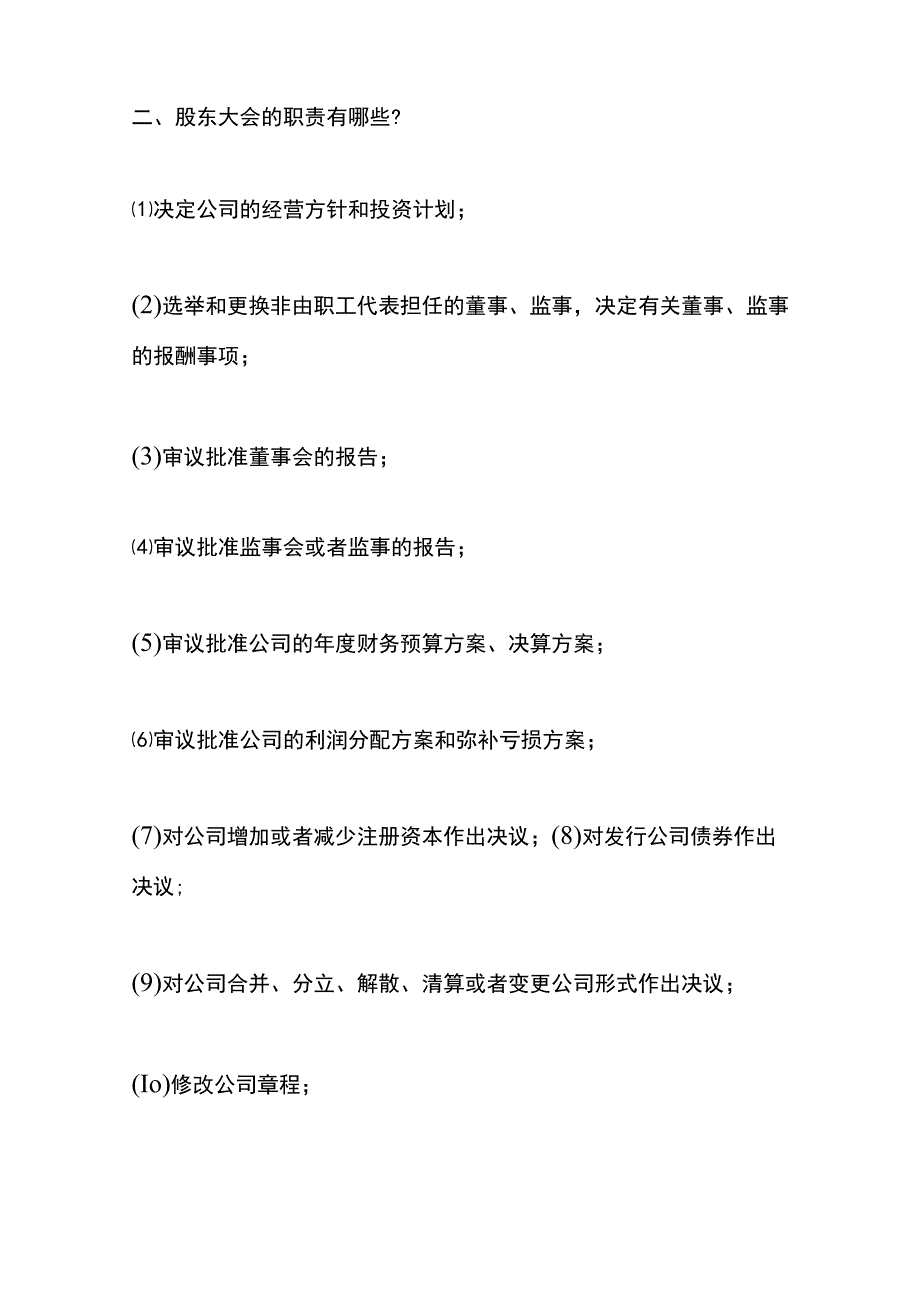 二、股东大会的职责有哪些?

⑴决定公司的经营方针和投资计划；

(2)选举和更换非由职工代表担任的董事、监事，决定有关董事、监事的报酬事项；

(3)审议批准董事会的报告；

⑷审议批准监事会或者监事的报告；

(5)审议批准公司的年度财务预算方案、决算方案；

⑹审议批准公司的利润分配方案和弥补亏损方案；

(7)对公司增加或者减少注册资本作出决议；(8)对发行公司债券作出决议;

(9)对公司合并、分立、解散、清算或者变更公司形式作出决议；

(Io)修改公司章程；